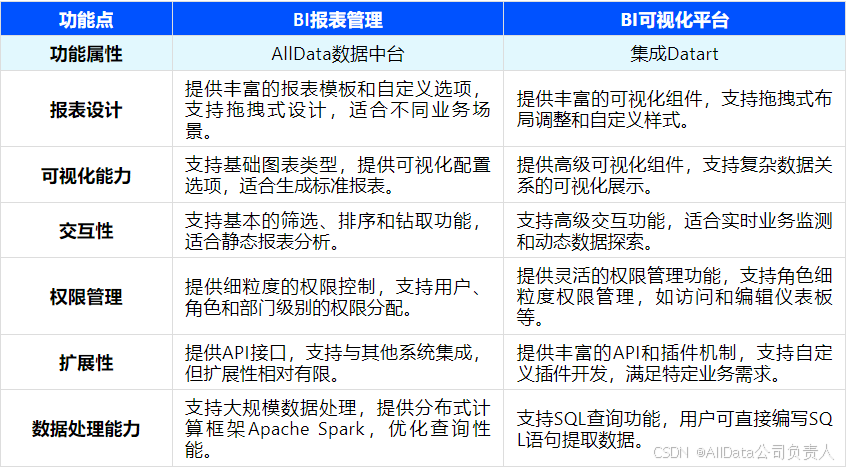 | 功能点 | BI报表管理 | BI可视化平台 |
|---|---|---|
| 功能属性 | AllData数据中台 | 集成Datart |
| 报表设计 | 提供丰富的报表模板和自定义选项，支持拖拽式设计，适合不同业务场景。 | 提供丰富的可视化组件，支持拖拽式布局调整和自定义样式。 |
| 可视化能力 | 支持基础图表类型，提供可视化配置选项，适合生成标准报表。 | 提供高级可视化组件，支持复杂数据关系的可视化展示。 |
| 交互性 | 支持基本的筛选、排序和钻取功能，适合静态报表分析。 | 支持高级交互功能，适合实时业务监测和动态数据探索。 |
| 权限管理 | 提供细粒度的权限控制，支持用户、角色和部门级别的权限分配。 | 提供灵活的权限管理功能，支持角色细粒度权限管理，如访问和编辑仪表板等。 |
| 扩展性 | 提供API接口，支持与其他系统集成，但扩展性相对有限。 | 提供丰富的API和插件机制，支持自定义插件开发，满足特定业务需求。 |
| 数据处理能力 | 支持大规模数据处理，提供分布式计算框架Apache Spark，优化查询性能。 | 支持SQL查询功能，用户可直接编写SQL语句提取数据。 |

CSDN @AllData公司负责人